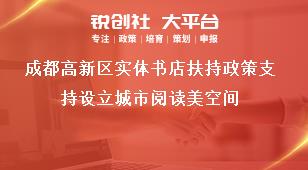 锐创社 大平台

专注 | 政策 | 培育 | 策划 | 申报

成都高新区实体书店扶持政策支持设立城市阅读美空间